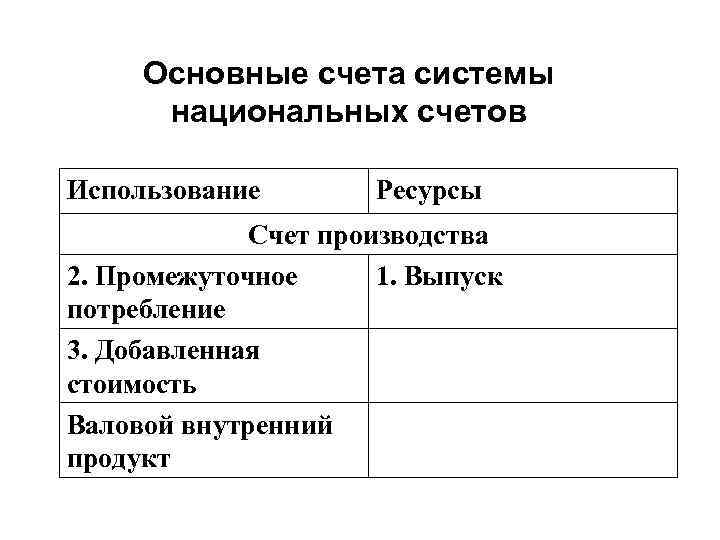 Основные счета системы национальных счетов

| Использование | Ресурсы |
|---|---|
| Счет производства | |
| 2. Промежуточное потребление | 1. Выпуск |
| 3. Добавленная стоимость | |
| Валовой внутренний продукт | |